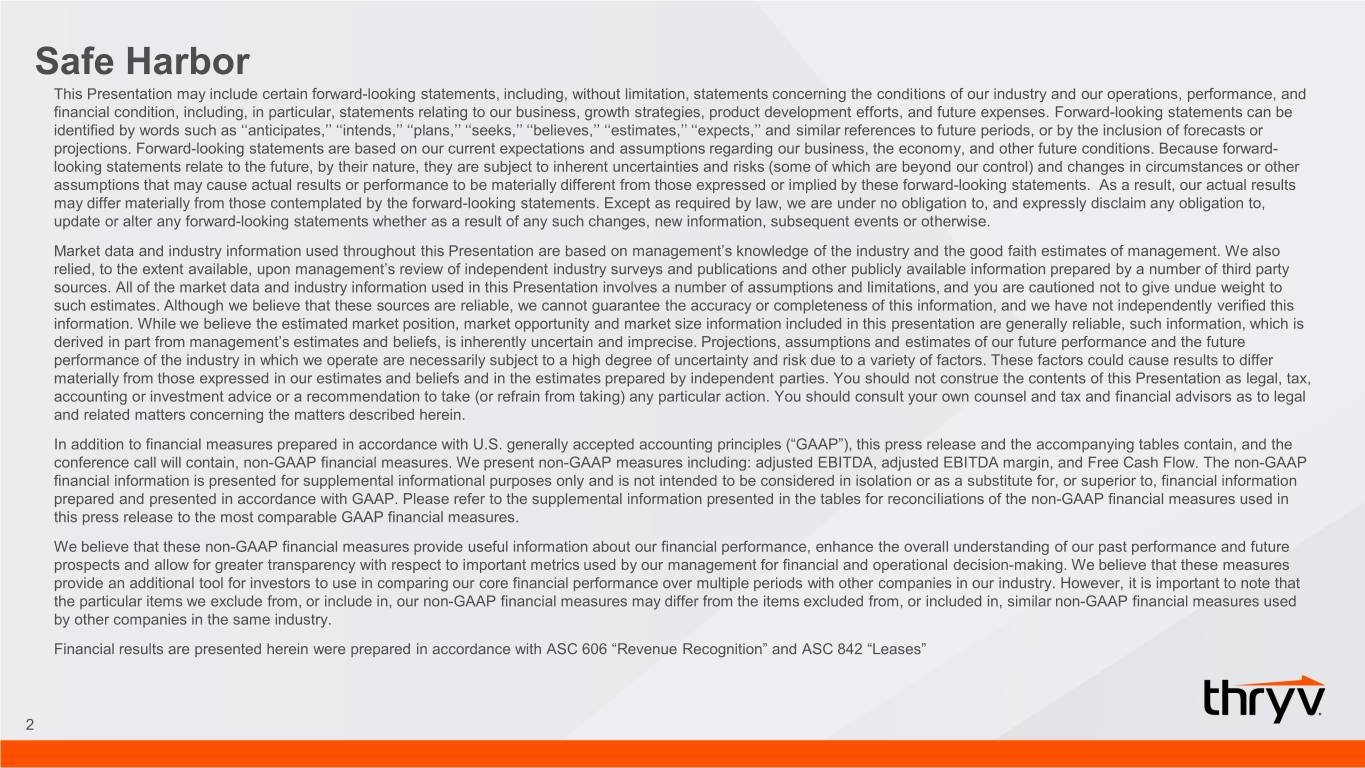 Safe Harbor

This Presentation may include certain forward-looking statements, including, without limitation, statements concerning the conditions of our industry and our operations, performance, and financial condition, including, in particular, statements relating to our business, growth strategies, product development efforts, and future expenses. Forward-looking statements can be identified by words such as ‘‘anticipates,’’ ‘‘intends,’’ ‘‘plans,’’ ‘‘seeks,’’ ‘‘believes,’’ ‘‘estimates,’’ ‘‘expects,’’ and similar references to future periods, or by the inclusion of forecasts or projections. Forward-looking statements are based on our current expectations and assumptions regarding our business, the economy, and other future conditions. Because forward-looking statements relate to the future, by their nature, they are subject to inherent uncertainties and risks (some of which are beyond our control) and changes in circumstances or other assumptions that may cause actual results or performance to be materially different from those expressed or implied by these forward-looking statements. As a result, our actual results may differ materially from those contemplated by the forward-looking statements. Except as required by law, we are under no obligation to, and expressly disclaim any obligation to, update or alter any forward-looking statements whether as a result of any such changes, new information, subsequent events or otherwise.

Market data and industry information used throughout this Presentation are based on management’s knowledge of the industry and the good faith estimates of management. We also relied, to the extent available, upon management’s review of independent industry surveys and publications and other publicly available information prepared by a number of third party sources. All of the market data and industry information used in this Presentation involves a number of assumptions and limitations, and you are cautioned not to give undue weight to such estimates. Although we believe that these sources are reliable, we cannot guarantee the accuracy or completeness of this information, and we have not independently verified this information. While we believe the estimated market position, market opportunity and market size information included in this presentation are generally reliable, such information, which is derived in part from management’s estimates and beliefs, is inherently uncertain and imprecise. Projections, assumptions and estimates of our future performance and the future performance of the industry in which we operate are necessarily subject to a high degree of uncertainty and risk due to a variety of factors. These factors could cause results to differ materially from those expressed in our estimates and beliefs and in the estimates prepared by independent parties. You should not construe the contents of this Presentation as legal, tax, accounting or investment advice or a recommendation to take (or refrain from taking) any particular action. You should consult your own counsel and tax and financial advisors as to legal and related matters concerning the matters described herein.

In addition to financial measures prepared in accordance with U.S. generally accepted accounting principles (“GAAP”), this press release and the accompanying tables contain, and the conference call will contain, non-GAAP financial measures. We present non-GAAP measures including: adjusted EBITDA, adjusted EBITDA margin, and Free Cash Flow. The non-GAAP financial information is presented for supplemental informational purposes only and is not intended to be considered in isolation or as a substitute for, or superior to, financial information prepared and presented in accordance with GAAP. Please refer to the supplemental information presented in the tables for reconciliations of the non-GAAP financial measures used in this press release to the most comparable GAAP financial measures.

We believe that these non-GAAP financial measures provide useful information about our financial performance, enhance the overall understanding of our past performance and future prospects and allow for greater transparency with respect to important metrics used by our management for financial and operational decision-making. We believe that these measures provide an additional tool for investors to use in comparing our core financial performance over multiple periods with other companies in our industry. However, it is important to note that the particular items we exclude from, or include in, our non-GAAP financial measures may differ from the items excluded from, or included in, similar non-GAAP financial measures used by other companies in the same industry.

Financial results are presented herein were prepared in accordance with ASC 606 “Revenue Recognition” and ASC 842 “Leases”

thryv

2